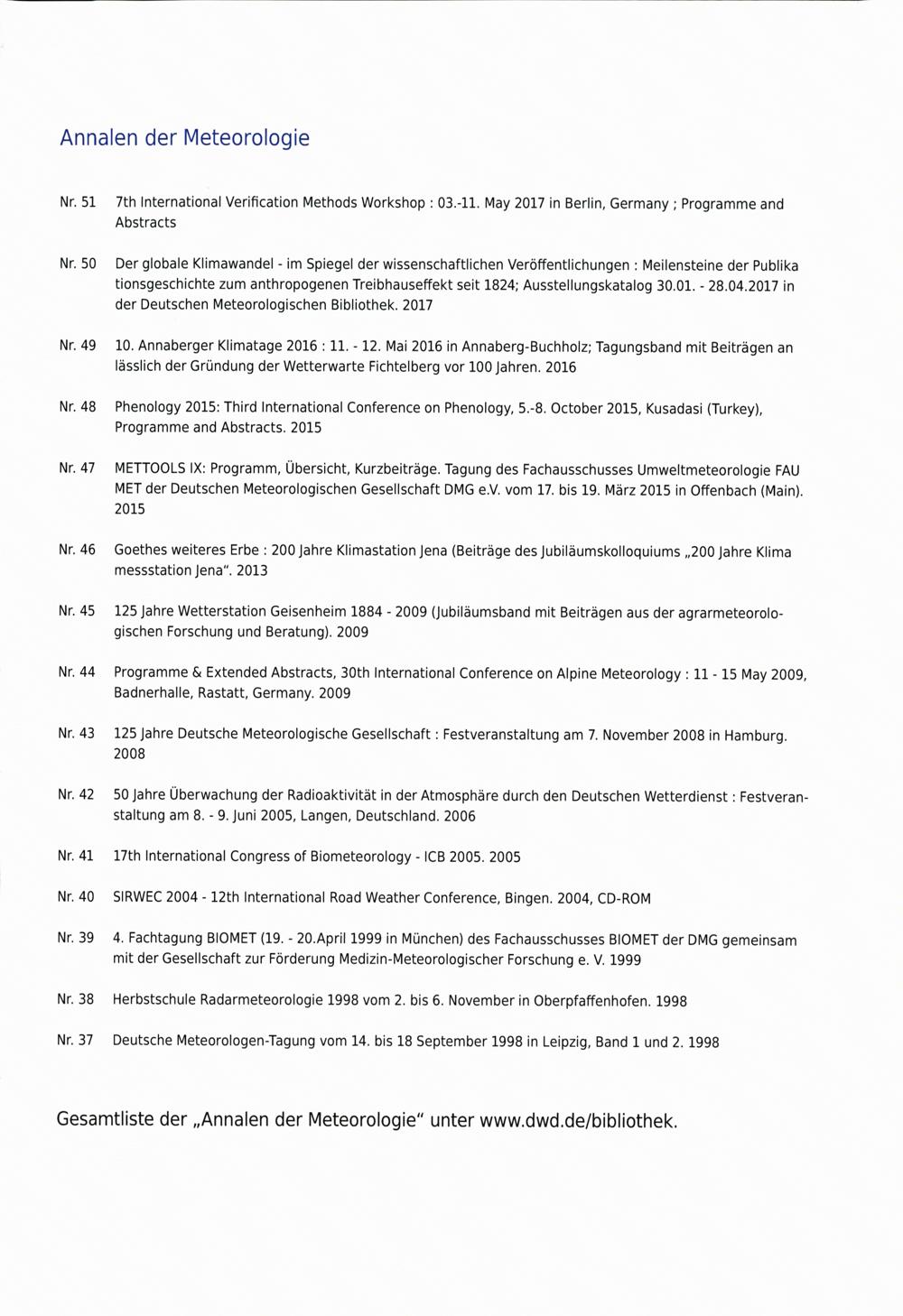 Annalen der Meteorologie

Nr. 51 7th International Verification Methods Workshop : 03.-11. May 2017 in Berlin, Germany ; Programme and Abstracts

Nr. 50 Der globale Klimawandel - im Spiegel der wissenschaftlichen Veröffentlichungen : Meilensteine der Publika tionsgeschichte zum anthropogenen Treibhauseffekt seit 1824; Ausstellungskatalog 30.01. - 28.04.2017 in der Deutschen Meteorologischen Bibliothek. 2017

Nr. 49 10. Annaberger Klimatage 2016 : 11. - 12. Mai 2016 in Annaberg-Buchholz; Tagungsband mit Beiträgen an lässlich der Gründung der Wetterwarte Fichtelberg vor 100 Jahren. 2016

Nr. 48 Phenology 2015: Third International Conference on Phenology, 5.-8. October 2015, Kusadasi (Turkey), Programme and Abstracts. 2015

Nr. 47 METTOOLS IX: Programm, Übersicht, Kurzbeiträge. Tagung des Fachausschusses Umweltmeteorologie FAU MET der Deutschen Meteorologischen Gesellschaft DMG e.V. vom 17. bis 19. März 2015 in Offenbach (Main). 2015

Nr. 46 Goethes weiteres Erbe : 200 Jahre Klimastation Jena (Beiträge des Jubiläumskolloquiums „200 Jahre Klima messstation Jena". 2013

Nr. 45 125 Jahre Wetterstation Geisenheim 1884 - 2009 (Jubiläumsband mit Beiträgen aus der agrarmeteorologischen Forschung und Beratung). 2009

Nr. 44 Programme & Extended Abstracts, 30th International Conference on Alpine Meteorology : 11 - 15 May 2009, Badnerhalle, Rastatt, Germany. 2009

Nr. 43 125 Jahre Deutsche Meteorologische Gesellschaft : Festveranstaltung am 7. November 2008 in Hamburg. 2008

Nr. 42 50 Jahre Überwachung der Radioaktivität in der Atmosphäre durch den Deutschen Wetterdienst : Festveranstaltung am 8. - 9. Juni 2005, Langen, Deutschland. 2006

Nr. 41 17th International Congress of Biometeorology - ICB 2005. 2005

Nr. 40 SIRWEC 2004 - 12th International Road Weather Conference, Bingen. 2004, CD-ROM

Nr. 39 4. Fachtagung BIOMET (19. - 20.April 1999 in München) des Fachausschusses BIOMET der DMG gemeinsam mit der Gesellschaft zur Förderung Medizin-Meteorologischer Forschung e. V. 1999

Nr. 38 Herbstschule Radarmeteorologie 1998 vom 2. bis 6. November in Oberpfaffenhofen. 1998

Nr. 37 Deutsche Meteorologen-Tagung vom 14. bis 18 September 1998 in Leipzig, Band 1 und 2. 1998

Gesamtliste der „Annalen der Meteorologie" unter www.dwd.de/bibliothek.